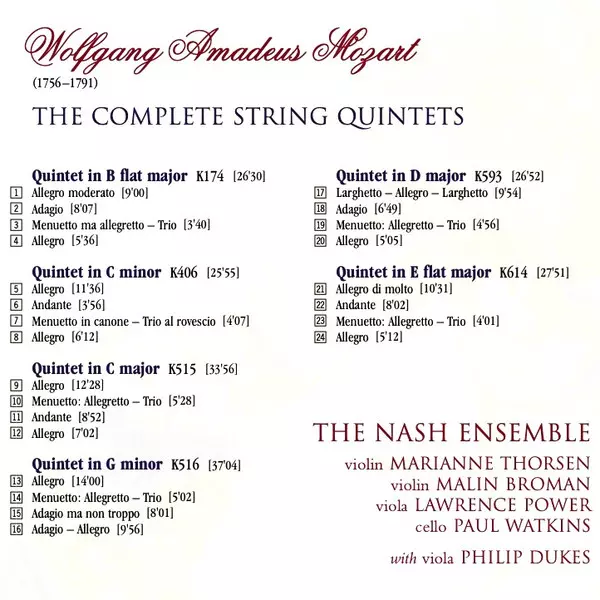 Wolfgang Amadeus Mozart
(1756–1791)

THE COMPLETE STRING QUINTETS

Quintet in B flat major K174 [26'30]
1 Allegro moderato [9'00]
2 Adagio [8'07]
3 Menuetto ma allegretto – Trio [3'40]
4 Allegro [5'36]

Quintet in C minor K406 [25'55]
5 Allegro [11'36]
6 Andante [3'56]
7 Menuetto in canone – Trio al rovescio [4'07]
8 Allegro [6'12]

Quintet in C major K515 [33'56]
9 Allegro [12'28]
10 Menuetto: Allegretto – Trio [5'28]
11 Andante [8'52]
12 Allegro [7'02]

Quintet in G minor K516 [37'04]
13 Allegro [14'00]
14 Menuetto: Allegretto – Trio [5'02]
15 Adagio ma non troppo [8'01]
16 Adagio – Allegro [9'56]

Quintet in D major K593 [26'52]
17 Larghetto – Allegro – Larghetto [9'54]
18 Adagio [6'49]
19 Menuetto: Allegretto – Trio [4'56]
20 Allegro [5'05]

Quintet in E flat major K614 [27'51]
21 Allegro di molto [10'31]
22 Andante [8'02]
23 Menuetto: Allegretto – Trio [4'01]
24 Allegro [5'12]

THE NASH ENSEMBLE
violin MARIANNE THORSEN
violin MALIN BROMAN
viola LAWRENCE POWER
cello PAUL WATKINS

with viola PHILIP DUKES